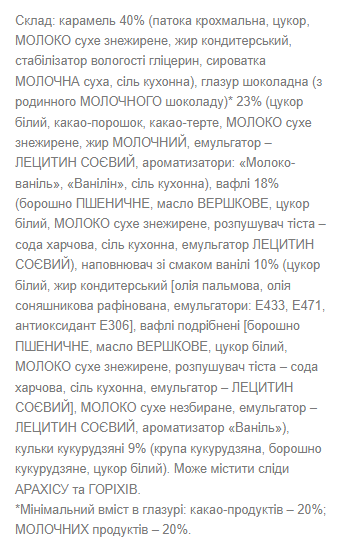 Склад: карамель 40% (патока крохмальна, цукор, МОЛОКО сухе знежирене, жир кондитерський, стабілізатор вологості гліцерин, сироватка МОЛОЧНА суха, сіль кухонна), глазур шоколадна (з родинного МОЛОЧНОГО шоколаду)* 23% (цукор білий, какао-порошок, какао-терте, МОЛОКО сухе знежирене, жир МОЛОЧНИЙ, емульгатор – ЛЕЦИТИН СОЄВИЙ, ароматизатори: «Молоко-ваніль», «Ванілін», сіль кухонна), вафлі 18% (борошно ПШЕНИЧНЕ, масло ВЕРШКОВЕ, цукор білий, МОЛОКО сухе знежирене, розпушувач тіста – сода харчова, сіль кухонна, емульгатор ЛЕЦИТИН СОЄВИЙ), наповнювач зі смаком ванілі 10% (цукор білий, жир кондитерський [олія пальмова, олія соняшникова рафінована, емульгатори: Е433, Е471, антиоксидант Е306], вафлі подрібнені [борошно ПШЕНИЧНЕ, масло ВЕРШКОВЕ, цукор білий, МОЛОКО сухе знежирене, розпушувач тіста – сода харчова, сіль кухонна, емульгатор – ЛЕЦИТИН СОЄВИЙ], МОЛОКО сухе незбиране, емульгатор – ЛЕЦИТИН СОЄВИЙ, ароматизатор «Ваніль»), кульки кукурудзяні 9% (крупа кукурудзяна, борошно кукурудзяне, цукор білий). Може містити сліди АРАХІСУ та ГОРІХІВ.
*Мінімальний вміст в глазурі: какао-продуктів – 20%; МОЛОЧНИХ продуктів – 20%.